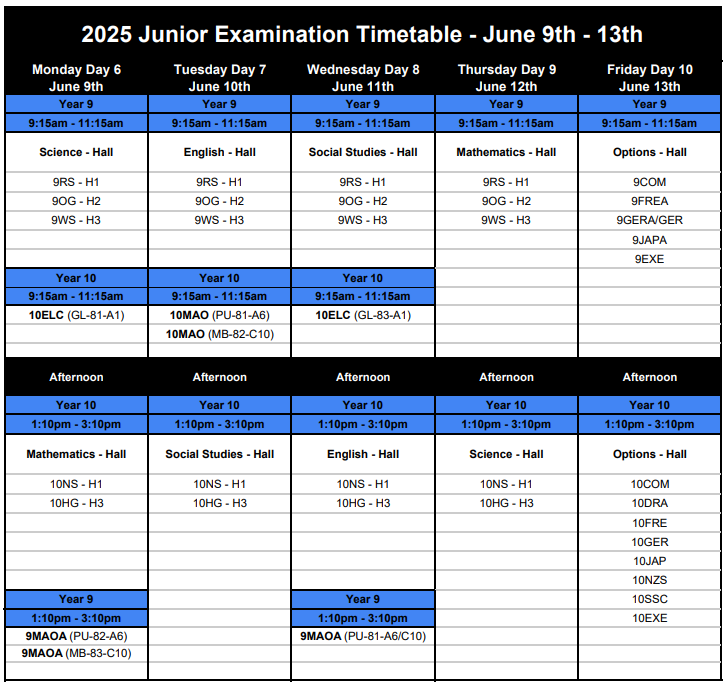 2025 Junior Examination Timetable - June 9th - 13th

| Monday Day 6 June 9th | Tuesday Day 7 June 10th | Wednesday Day 8 June 11th | Thursday Day 9 June 12th | Friday Day 10 June 13th |
|---|---|---|---|---|
| Year 9 | Year 9 | Year 9 | Year 9 | Year 9 |
| 9:15am - 11:15am | 9:15am - 11:15am | 9:15am - 11:15am | 9:15am - 11:15am | 9:15am - 11:15am |
| Science - Hall | English - Hall | Social Studies - Hall | Mathematics - Hall | Options - Hall |
| 9RS - H1 | 9RS - H1 | 9RS - H1 | 9RS - H1 | 9COM |
| 9OG - H2 | 9OG - H2 | 9OG - H2 | 9OG - H2 | 9FREA |
| 9WS - H3 | 9WS - H3 | 9WS - H3 | 9WS - H3 | 9GERA/GER |
| | | | | 9JAPA |
| | | | | 9EXE |
| Year 10 | Year 10 | Year 10 | | |
| 9:15am - 11:15am | 9:15am - 11:15am | 9:15am - 11:15am | | |
| 10ELC (GL-81-A1) | 10MAO (PU-81-A6) | 10ELC (GL-83-A1) | | |
| | 10MAO (MB-82-C10) | | | |
| Afternoon | Afternoon | Afternoon | Afternoon | Afternoon |
| Year 10 | Year 10 | Year 10 | Year 10 | Year 10 |
| 1:10pm - 3:10pm | 1:10pm - 3:10pm | 1:10pm - 3:10pm | 1:10pm - 3:10pm | 1:10pm - 3:10pm |
| Mathematics - Hall | Social Studies - Hall | English - Hall | Science - Hall | Options - Hall |
| 10NS - H1 | 10NS - H1 | 10NS - H1 | 10NS - H1 | 10COM |
| 10HG - H3 | 10HG - H3 | 10HG - H3 | 10HG - H3 | 10DRA |
| | | | | 10FRE |
| | | | | 10GER |
| | | | | 10JAP |
| | | | | 10NZS |
| Year 9 | | Year 9 | | 10SSC |
| 1:10pm - 3:10pm | | 1:10pm - 3:10pm | | 10EXE |
| 9MAOA (PU-82-A6) | | 9MAOA (PU-81-A6/C10) | | |
| 9MAOA (MB-83-C10) | | | | |